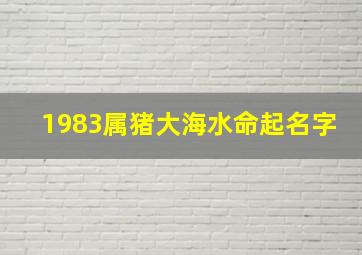 1983属猪大海水命起名字